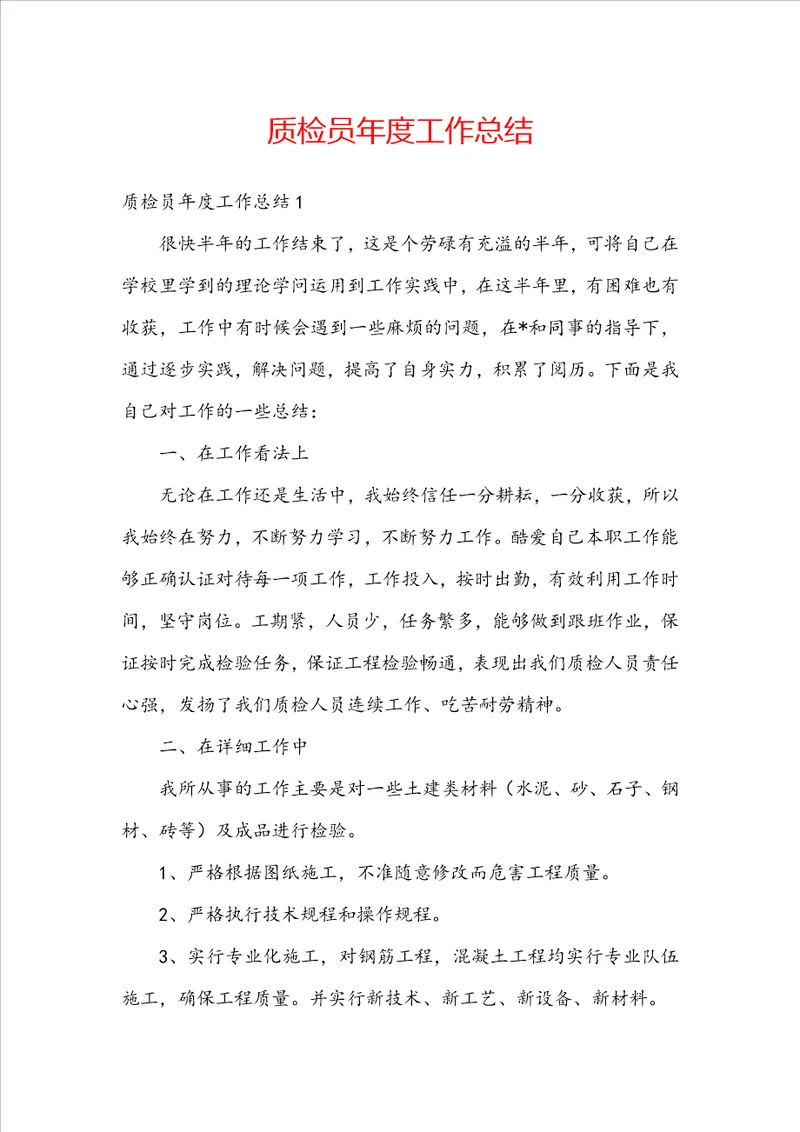 质检员年度工作总结

质检员年度工作总结1

很快半年的工作结束了，这是个劳碌有充溢的半年，可将自己在学校里学到的理论学问运用到工作实践中，在这半年里，有困难也有收获，工作中有时候会遇到一些麻烦的问题，在*和同事的指导下，通过逐步实践，解决问题，提高了自身实力，积累了阅历。下面是我自己对工作的一些总结：

一、在工作看法上

无论在工作还是生活中，我始终信任一分耕耘，一分收获，所以我始终在努力，不断努力学习，不断努力工作。酷爱自己本职工作能够正确认证对待每一项工作，工作投入，按时出勤，有效利用工作时间，坚守岗位。工期紧，人员少，任务繁多，能够做到跟班作业，保证按时完成检验任务，保证工程检验畅通，表现出我们质检人员责任心强，发扬了我们质检人员连续工作、吃苦耐劳精神。

二、在详细工作中

我所从事的工作主要是对一些土建类材料（水泥、砂、石子、钢材、砖等）及成品进行检验。

1、严格根据图纸施工，不准随意修改而危害工程质量。

2、严格执行技术规程和操作规程。

3、实行专业化施工，对钢筋工程，混凝土工程均实行专业队伍施工，确保工程质量。并实行新技术、新工艺、新设备、新材料。